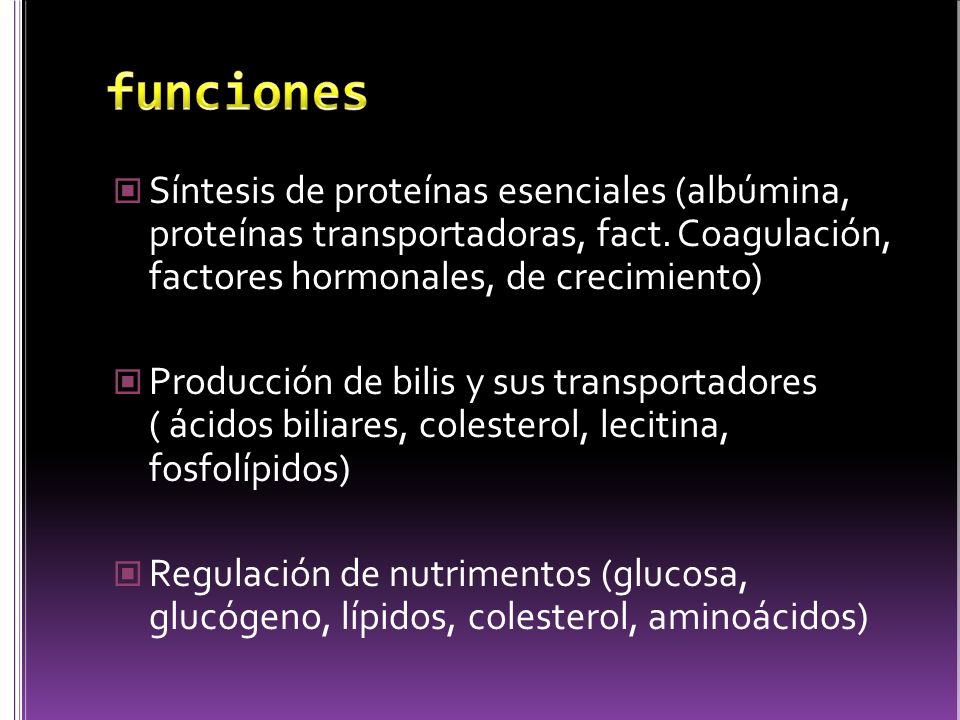 funciones

Síntesis de proteínas esenciales (albúmina, proteínas transportadoras, fact. Coagulación, factores hormonales, de crecimiento)

Producción de bilis y sus transportadores ( ácidos biliares, colesterol, lecitina, fosfolípidos)

Regulación de nutrimentos (glucosa, glucógeno, lípidos, colesterol, aminoácidos)